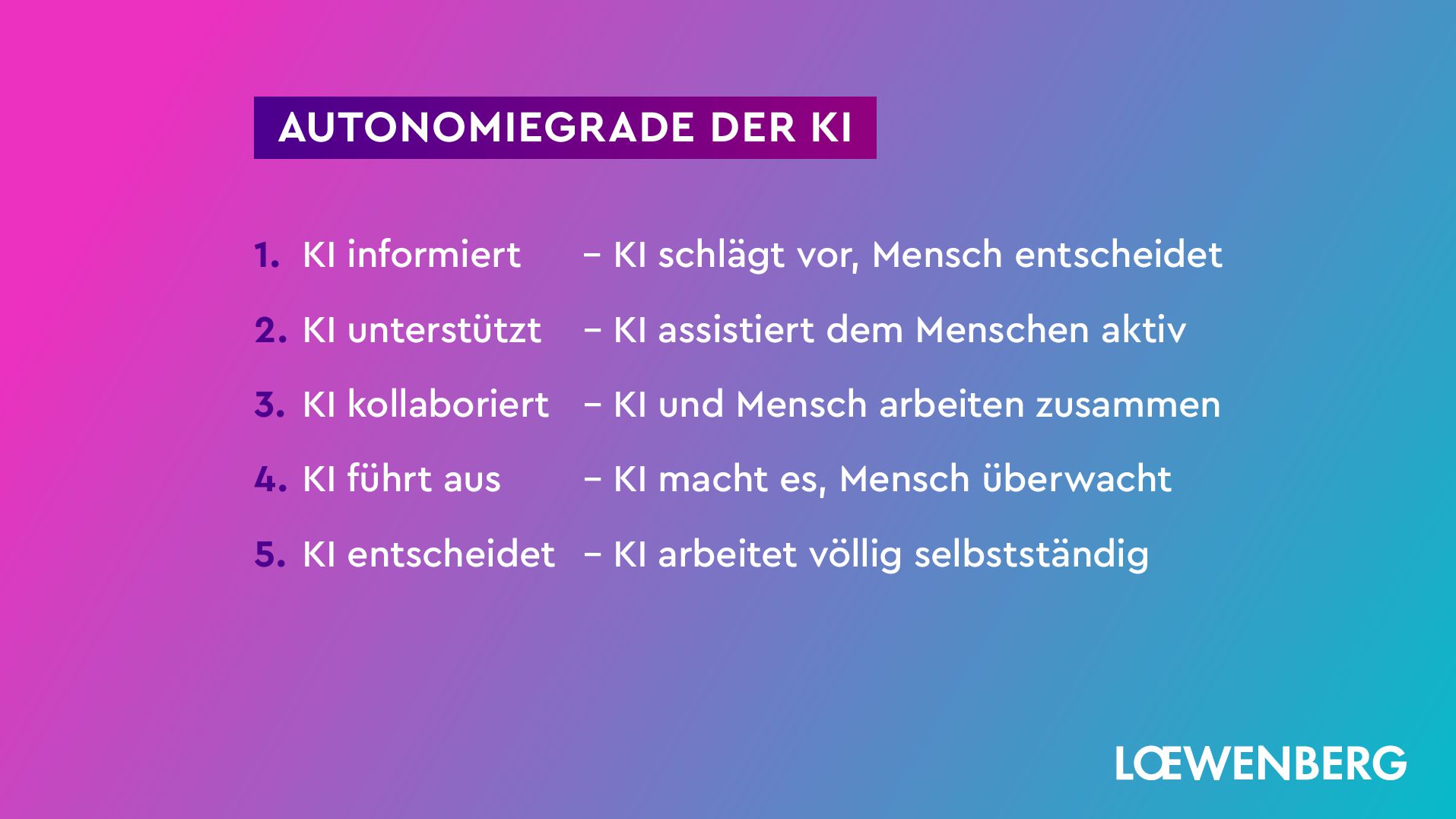 AUTONOMIEGRADE DER KI

1. KI informiert – KI schlägt vor, Mensch entscheidet
2. KI unterstützt – KI assistiert dem Menschen aktiv
3. KI kollaboriert – KI und Mensch arbeiten zusammen
4. KI führt aus – KI macht es, Mensch überwacht
5. KI entscheidet – KI arbeitet völlig selbstständig

LŒWENBERG